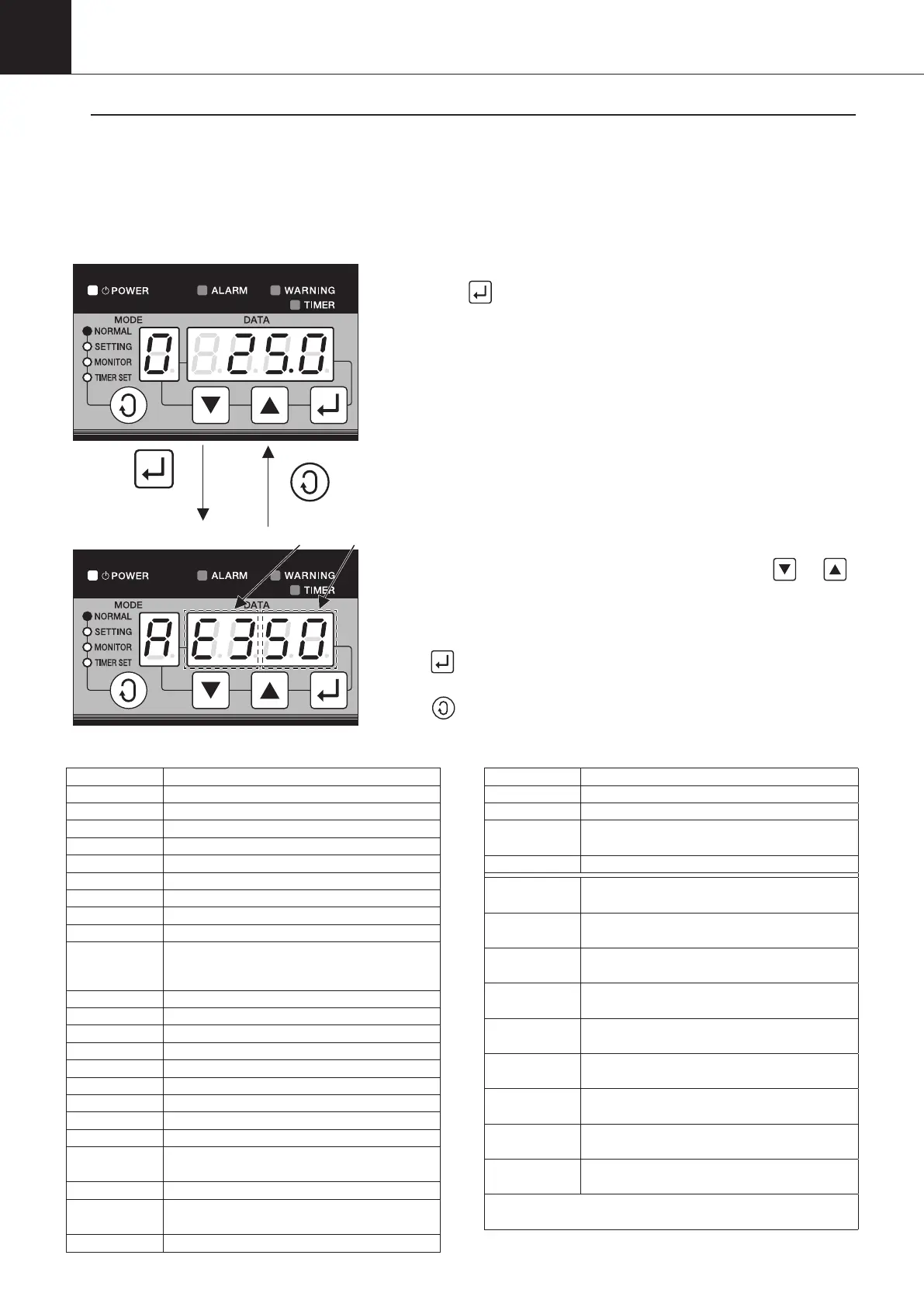 POWER
ALARM
WARNING
TIMER
MODE
DATA
NORMAL
SETTING
MONITOR
TIMER SET
0 25.0

POWER
ALARM
WARNING
TIMER
MODE
DATA
NORMAL
SETTING
MONITOR
TIMER SET
A E3 50